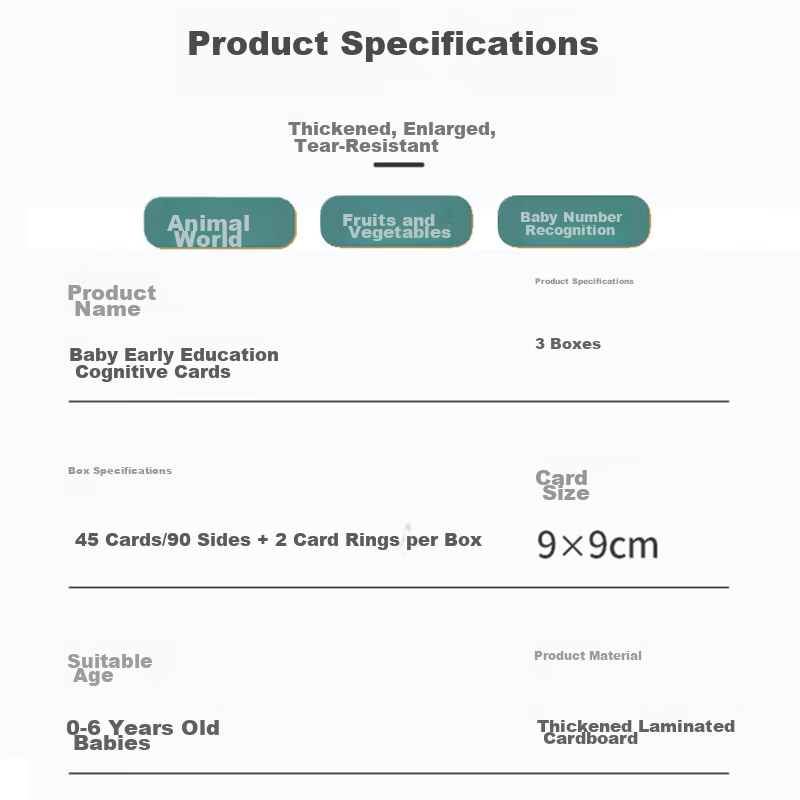 Product Specifications

Thickened, Enlarged, Tear-Resistant

Animal World

Fruits and Vegetables

Baby Number Recognition

Product Name

Baby Early Education Cognitive Cards

Product Specifications

3 Boxes

Box Specifications

45 Cards/90 Sides + 2 Card Rings per Box

Card Size

9×9cm

Suitable Age

0-6 Years Old Babies

Product Material

Thickened Laminated Cardboard